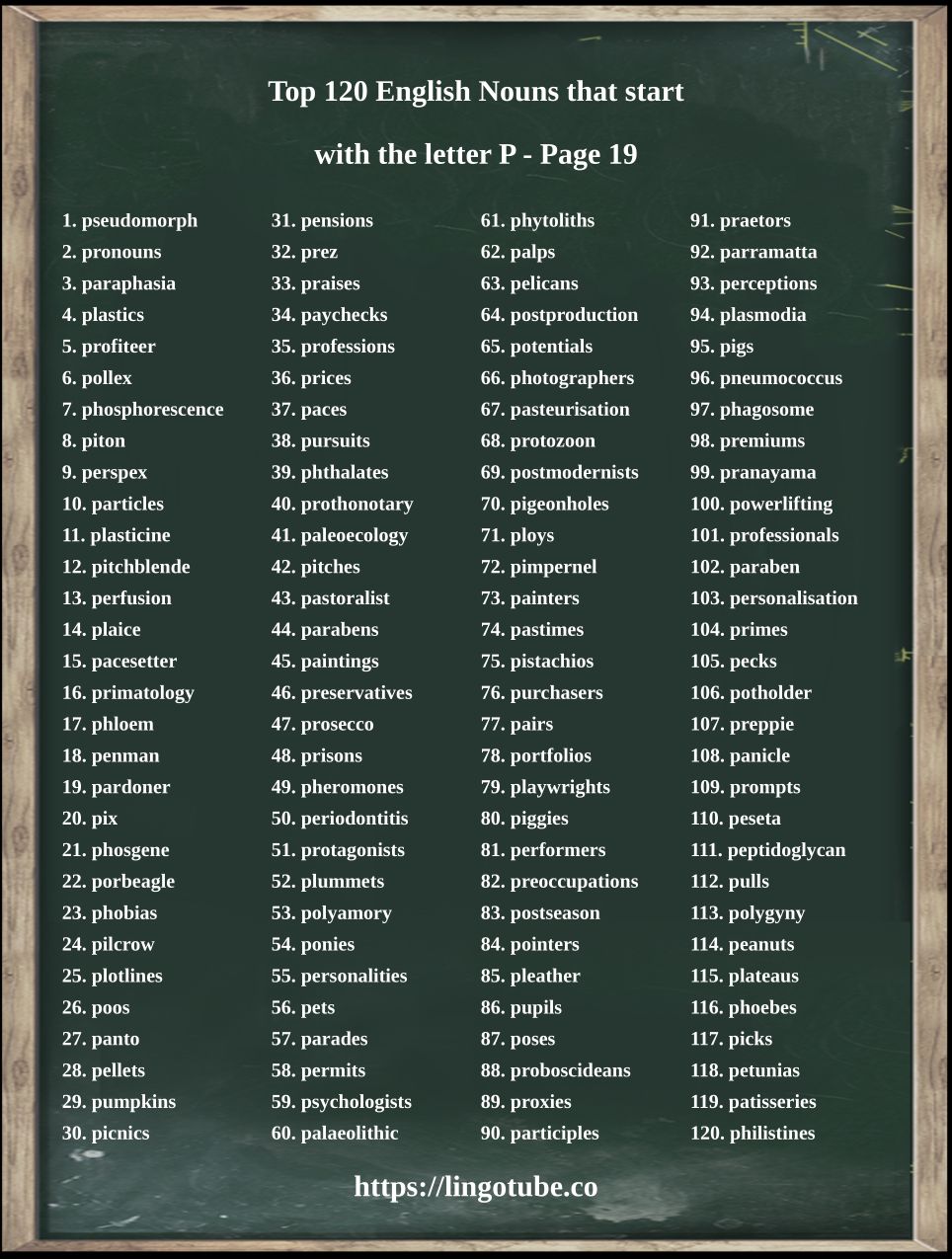 Top 120 English Nouns that start with the letter P - Page 19

1. pseudomorph
2. pronouns
3. paraphasia
4. plastics
5. profiteer
6. pollex
7. phosphorescence
8. piton
9. perspex
10. particles
11. plasticine
12. pitchblende
13. perfusion
14. plaice
15. pacesetter
16. primatology
17. phloem
18. penman
19. pardoner
20. pix
21. phosgene
22. porbeagle
23. phobias
24. pilcrow
25. plotlines
26. poos
27. panto
28. pellets
29. pumpkins
30. picnics

31. pensions
32. prez
33. praises
34. paychecks
35. professions
36. prices
37. paces
38. pursuits
39. phthalates
40. prothonotary
41. paleoecology
42. pitches
43. pastoralist
44. parabens
45. paintings
46. preservatives
47. prosecco
48. prisons
49. pheromones
50. periodontitis
51. protagonists
52. plummets
53. polyamory
54. ponies
55. personalities
56. pets
57. parades
58. permits
59. psychologists
60. palaeolithic

61. phytoliths
62. palps
63. pelicans
64. postproduction
65. potentials
66. photographers
67. pasteurisation
68. protozoon
69. postmodernists
70. pigeonholes
71. ploys
72. pimpernel
73. painters
74. pastimes
75. pistachios
76. purchasers
77. pairs
78. portfolios
79. playwrights
80. piggies
81. performers
82. preoccupations
83. postseason
84. pointers
85. pleather
86. pupils
87. poses
88. proboscideans
89. proxies
90. participles

91. praetors
92. parramatta
93. perceptions
94. plasmodia
95. pigs
96. pneumococcus
97. phagosome
98. premiums
99. pranayama
100. powerlifting
101. professionals
102. paraben
103. personalisation
104. primes
105. pecks
106. potholder
107. preppie
108. panicle
109. prompts
110. peseta
111. peptidoglycan
112. pulls
113. polygyny
114. peanuts
115. plateaus
116. phoebes
117. picks
118. petunias
119. patisseries
120. philistines

https://lingotube.co